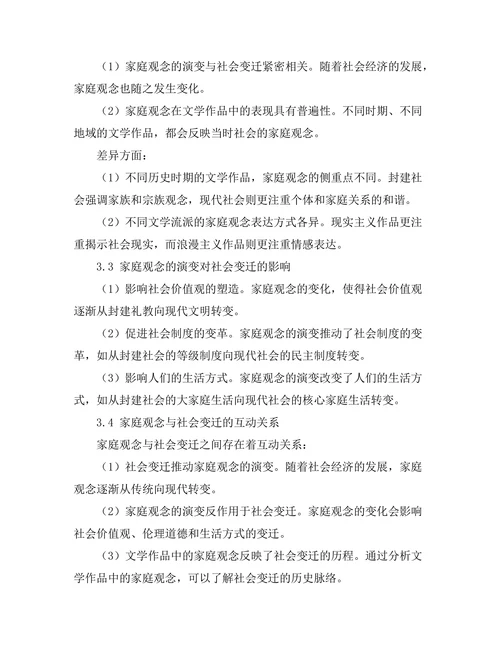 （1）家庭观念的演变与社会变迁紧密相关。随着社会经济的发展，家庭观念也随之发生变化。

（2）家庭观念在文学作品中的表现具有普遍性。不同时期、不同地域的文学作品，都会反映当时社会的家庭观念。

差异方面：

（1）不同历史时期的文学作品，家庭观念的侧重点不同。封建社会强调家族和宗族观念，现代社会则更注重个体和家庭关系的和谐。

（2）不同文学流派的家庭观念表达方式各异。现实主义作品更注重揭示社会现实，而浪漫主义作品则更注重情感表达。

3.3 家庭观念的演变对社会变迁的影响

（1）影响社会价值观的塑造。家庭观念的变化，使得社会价值观逐渐从封建礼教向现代文明转变。

（2）促进社会制度的变革。家庭观念的演变推动了社会制度的变革，如从封建社会的等级制度向现代社会的民主制度转变。

（3）影响人们的生活方式。家庭观念的演变改变了人们的生活方式，如从封建社会的大家庭生活向现代社会的核心家庭生活转变。

3.4 家庭观念与社会变迁的互动关系

家庭观念与社会变迁之间存在着互动关系：

（1）社会变迁推动家庭观念的演变。随着社会经济的发展，家庭观念逐渐从传统向现代转变。

（2）家庭观念的演变反作用于社会变迁。家庭观念的变化会影响社会价值观、伦理道德和生活方式的变迁。

（3）文学作品中的家庭观念反映了社会变迁的历程。通过分析文学作品中的家庭观念，可以了解社会变迁的历史脉络。